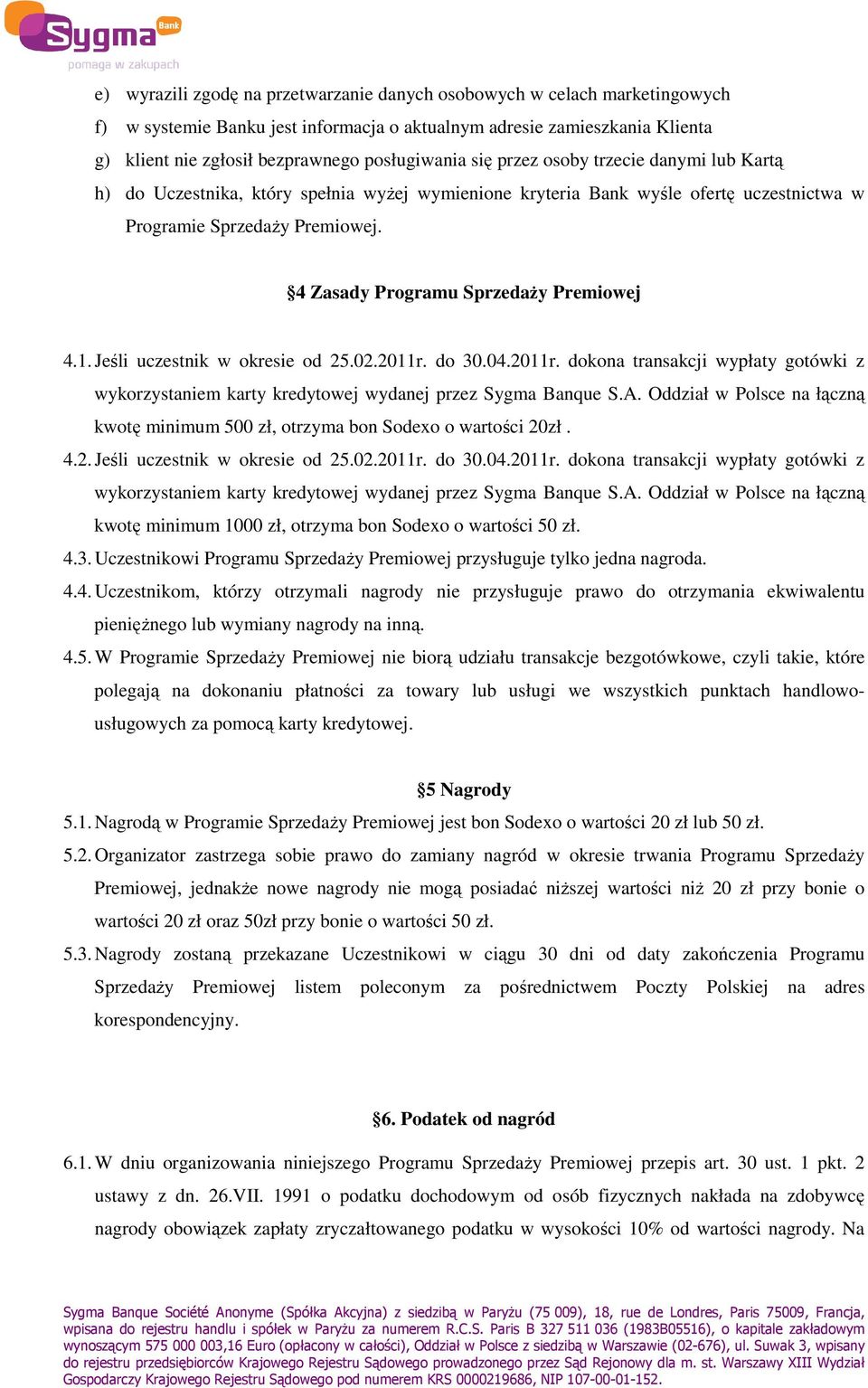 Sygma Bank
pomaga w zakupach

e) wyrazili zgodę na przetwarzanie danych osobowych w celach marketingowych
f) w systemie Banku jest informacja o aktualnym adresie zamieszkania Klienta
g) klient nie zgłosił bezprawnego posługiwania się przez osoby trzecie danymi lub Kartą
h) do Uczestnika, który spełnia wyżej wymienione kryteria Bank wyśle ofertę uczestnictwa w Programie Sprzedaży Premiowej.

§4 Zasady Programu Sprzedaży Premiowej

4.1. Jeśli uczestnik w okresie od 25.02.2011r. do 30.04.2011r. dokona transakcji wypłaty gotówki z wykorzystaniem karty kredytowej wydanej przez Sygma Banque S.A. Oddział w Polsce na łączną kwotę minimum 500 zł, otrzyma bon Sodexo o wartości 20zł .
4.2. Jeśli uczestnik w okresie od 25.02.2011r. do 30.04.2011r. dokona transakcji wypłaty gotówki z wykorzystaniem karty kredytowej wydanej przez Sygma Banque S.A. Oddział w Polsce na łączną kwotę minimum 1000 zł, otrzyma bon Sodexo o wartości 50 zł.
4.3. Uczestnikowi Programu Sprzedaży Premiowej przysługuje tylko jedna nagroda.
4.4. Uczestnikom, którzy otrzymali nagrody nie przysługuje prawo do otrzymania ekwiwalentu pieniężnego lub wymiany nagrody na inną.
4.5. W Programie Sprzedaży Premiowej nie biorą udziału transakcje bezgotówkowe, czyli takie, które polegają na dokonaniu płatności za towary lub usługi we wszystkich punktach handlowo-usługowych za pomocą karty kredytowej.

§5 Nagrody

5.1. Nagrodą w Programie Sprzedaży Premiowej jest bon Sodexo o wartości 20 zł lub 50 zł.
5.2. Organizator zastrzega sobie prawo do zamiany nagród w okresie trwania Programu Sprzedaży Premiowej, jednakże nowe nagrody nie mogą posiadać niższej wartości niż 20 zł przy bonie o wartości 20 zł oraz 50zł przy bonie o wartości 50 zł.
5.3. Nagrody zostaną przekazane Uczestnikowi w ciągu 30 dni od daty zakończenia Programu Sprzedaży Premiowej listem poleconym za pośrednictwem Poczty Polskiej na adres korespondencyjny.

§6. Podatek od nagród

6.1. W dniu organizowania niniejszego Programu Sprzedaży Premiowej przepis art. 30 ust. 1 pkt. 2 ustawy z dn. 26.VII. 1991 o podatku dochodowym od osób fizycznych nakłada na zdobywcę nagrody obowiązek zapłaty zryczałtowanego podatku w wysokości 10% od wartości nagrody. Na

Sygma Banque Société Anonyme (Spółka Akcyjna) z siedzibą w Paryżu (75 009), 18, rue de Londres, Paris 75009, Francja, wpisana do rejestru handlu i spółek w Paryżu za numerem R.C.S. Paris B 327 511 036 (1983B05516), o kapitale zakładowym wynoszącym 575 000 003,16 Euro (opłacony w całości), Oddział w Polsce z siedzibą w Warszawie (02-676), ul. Suwak 3, wpisany do rejestru przedsiębiorców Krajowego Rejestru Sądowego prowadzonego przez Sąd Rejonowy dla m. st. Warszawy XIII Wydział Gospodarczy Krajowego Rejestru Sądowego pod numerem KRS 0000219686, NIP 107-00-01-152.